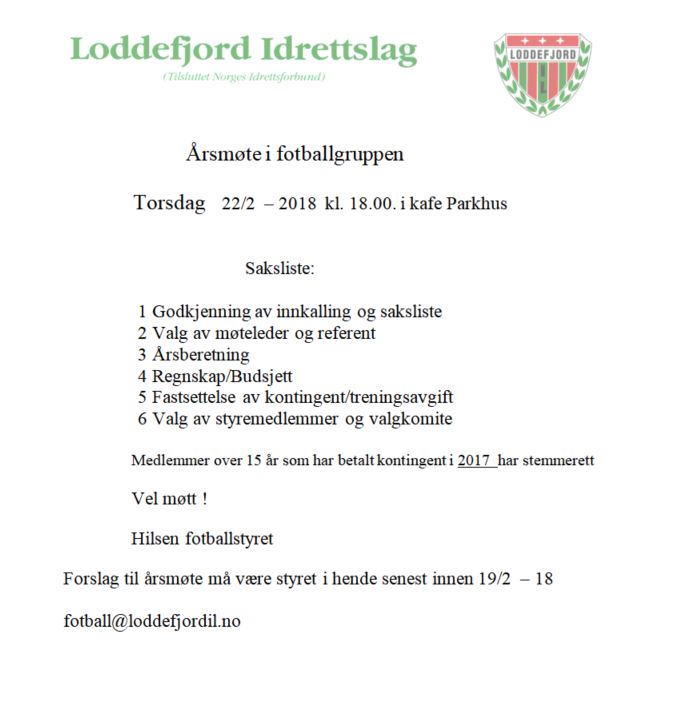 Loddefjord Idrettslag
(Tilsluttet Norges Idrettsforbund)

LODDEFJORD

Årsmøte i fotballgruppen

Torsdag 22/2 – 2018 kl. 18.00. i kafe Parkhus

Saksliste:

1 Godkjenning av innkalling og saksliste
2 Valg av møteleder og referent
3 Årsberetning
4 Regnskap/Budsjett
5 Fastsettelse av kontingent/treningsavgift
6 Valg av styremedlemmer og valgkomite

Medlemmer over 15 år som har betalt kontingent i 2017 har stemmerett

Vel møtt !

Hilsen fotballstyret

Forslag til årsmøte må være styret i hende senest innen 19/2 – 18

fotball@loddefjordil.no